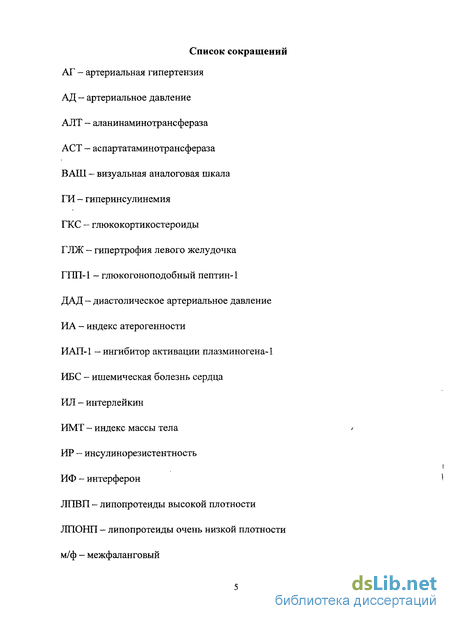 Список сокращений

АГ – артериальная гипертензия

АД – артериальное давление

АЛТ – аланинаминотрансфераза

АСТ – аспартатаминотрансфераза

ВАШ – визуальная аналоговая шкала

ГИ – гиперинсулинемия

ГКС – глюкокортикостероиды

ГЛЖ – гипертрофия левого желудочка

ГПП-1 – глюкогоноподобный пептин-1

ДАД – диастолическое артериальное давление

ИА – индекс атерогенности

ИАП-1 – ингибитор активации плазминогена-1

ИБС – ишемическая болезнь сердца

ИЛ – интерлейкин

ИМТ – индекс массы тела

ИР – инсулинорезистентность

ИФ – интерферон

ЛПВП – липопротеиды высокой плотности

ЛПОНП – липопротеиды очень низкой плотности

м/ф – межфаланговый

5

dsLib.net
библиотека диссертаций